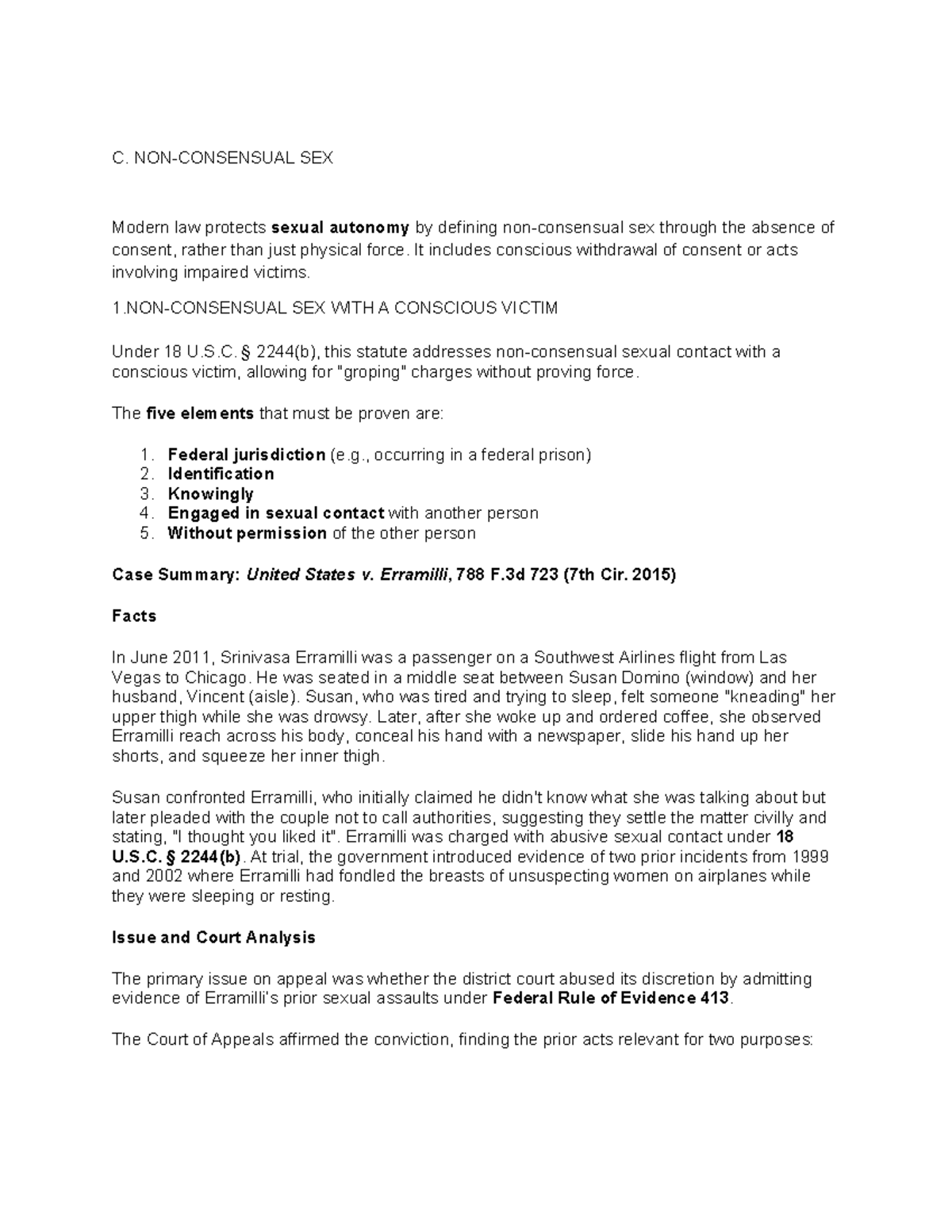 C. NON-CONSENSUAL SEX

Modern law protects sexual autonomy by defining non-consensual sex through the absence of consent, rather than just physical force. It includes conscious withdrawal of consent or acts involving impaired victims.

1.NON-CONSENSUAL SEX WITH A CONSCIOUS VICTIM

Under 18 U.S.C. § 2244(b), this statute addresses non-consensual sexual contact with a conscious victim, allowing for "groping" charges without proving force.

The five elements that must be proven are:

1. Federal jurisdiction (e.g., occurring in a federal prison)
2. Identification
3. Knowingly
4. Engaged in sexual contact with another person
5. Without permission of the other person

Case Summary: United States v. Erramilli, 788 F.3d 723 (7th Cir. 2015)

Facts

In June 2011, Srinivasa Erramilli was a passenger on a Southwest Airlines flight from Las Vegas to Chicago. He was seated in a middle seat between Susan Domino (window) and her husband, Vincent (aisle). Susan, who was tired and trying to sleep, felt someone "kneading" her upper thigh while she was drowsy. Later, after she woke up and ordered coffee, she observed Erramilli reach across his body, conceal his hand with a newspaper, slide his hand up her shorts, and squeeze her inner thigh.

Susan confronted Erramilli, who initially claimed he didn't know what she was talking about but later pleaded with the couple not to call authorities, suggesting they settle the matter civilly and stating, "I thought you liked it". Erramilli was charged with abusive sexual contact under 18 U.S.C. § 2244(b). At trial, the government introduced evidence of two prior incidents from 1999 and 2002 where Erramilli had fondled the breasts of unsuspecting women on airplanes while they were sleeping or resting.

Issue and Court Analysis

The primary issue on appeal was whether the district court abused its discretion by admitting evidence of Erramilli's prior sexual assaults under Federal Rule of Evidence 413.

The Court of Appeals affirmed the conviction, finding the prior acts relevant for two purposes: